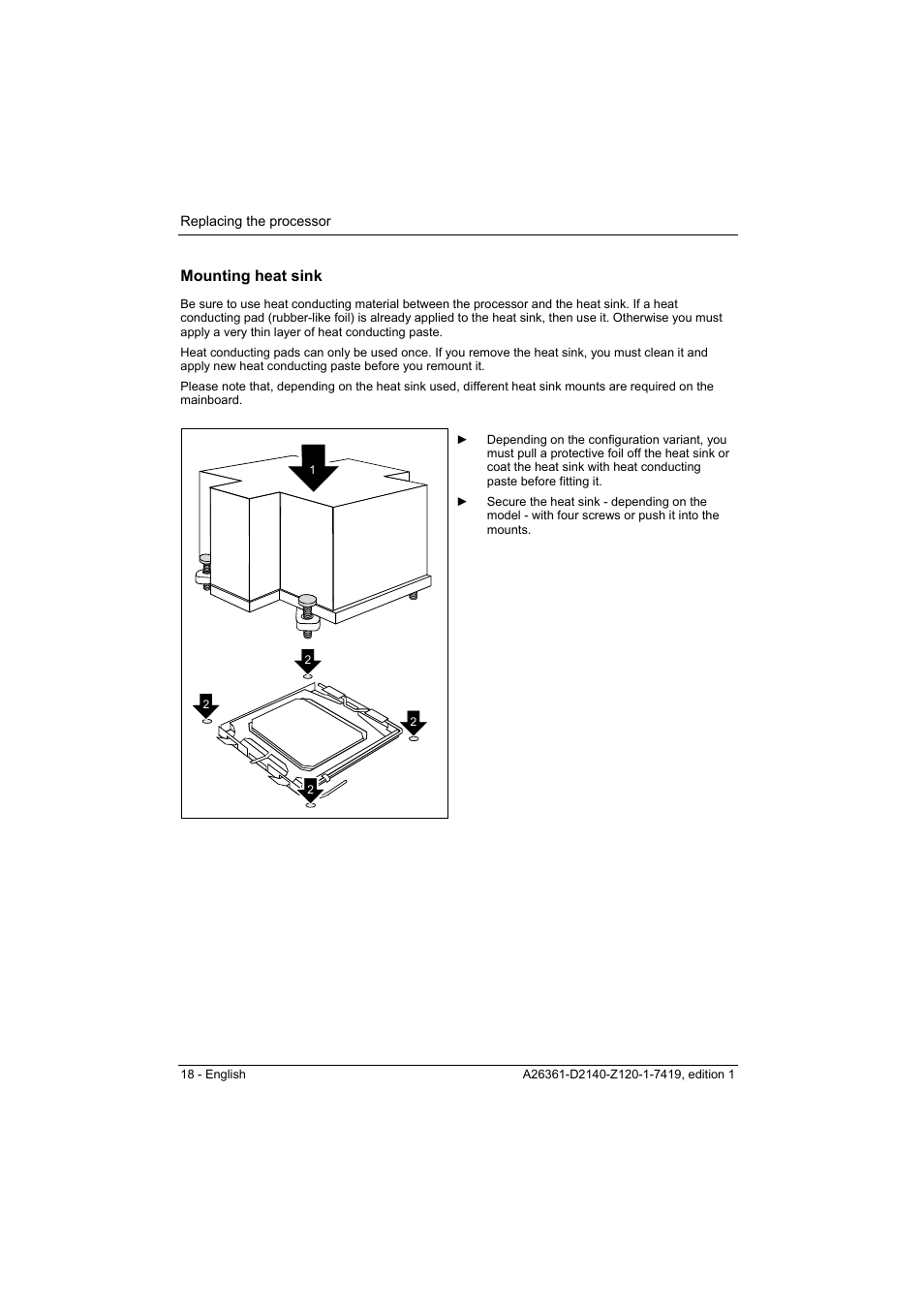 Replacing the processor

Mounting heat sink

Be sure to use heat conducting material between the processor and the heat sink. If a heat conducting pad (rubber-like foil) is already applied to the heat sink, then use it. Otherwise you must apply a very thin layer of heat conducting paste.

Heat conducting pads can only be used once. If you remove the heat sink, you must clean it and apply new heat conducting paste before you remount it.

Please note that, depending on the heat sink used, different heat sink mounts are required on the mainboard.

1

2

2

2

2

► Depending on the configuration variant, you must pull a protective foil off the heat sink or coat the heat sink with heat conducting paste before fitting it.

► Secure the heat sink - depending on the model - with four screws or push it into the mounts.

18 - English

A26361-D2140-Z120-1-7419, edition 1